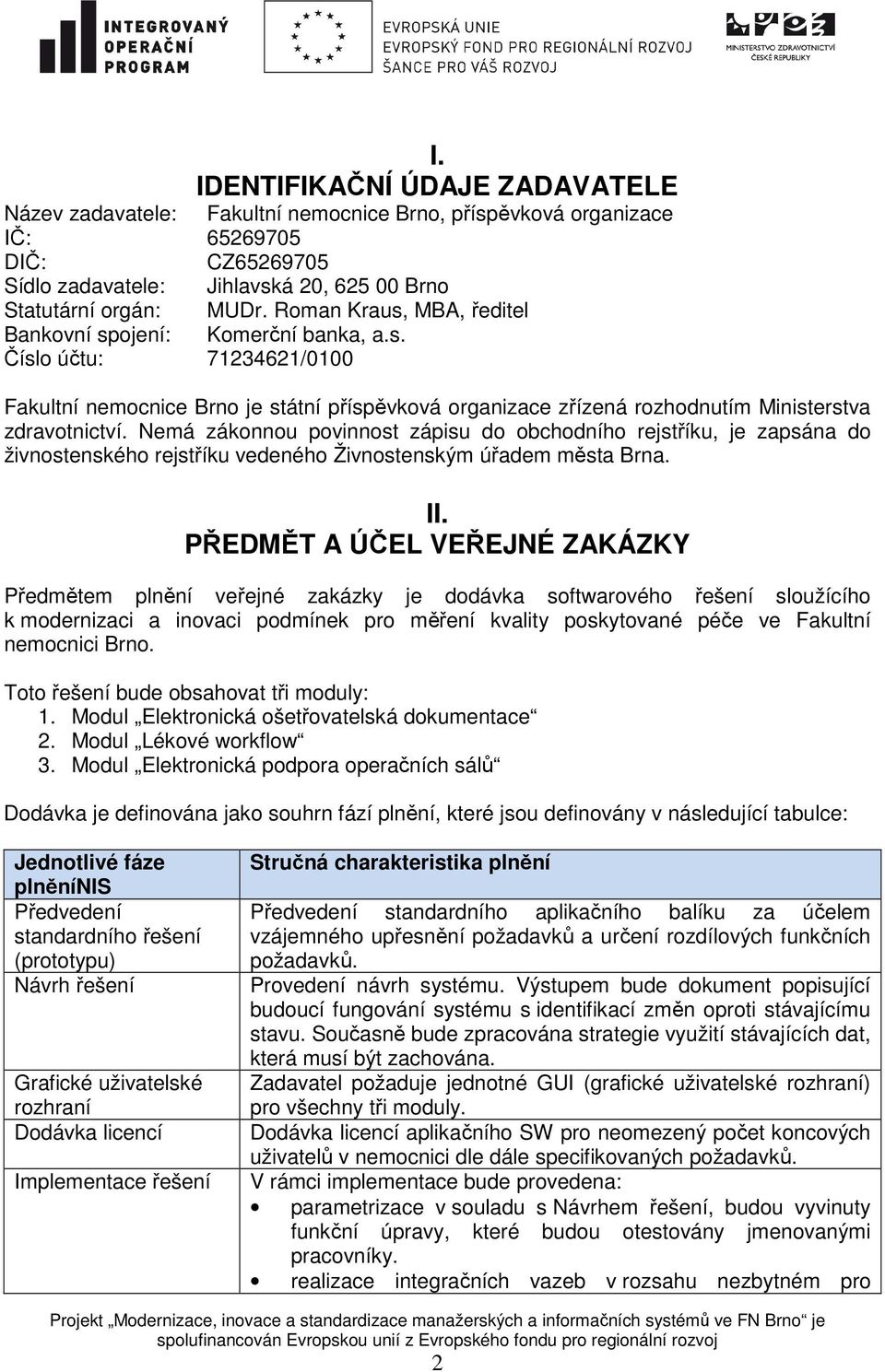 INTEGROVANÝ OPERAČNÍ PROGRAM

EVROPSKÁ UNIE
EVROPSKÝ FOND PRO REGIONÁLNÍ ROZVOJ
ŠANCE PRO VÁŠ ROZVOJ

MINISTERSTVO ZDRAVOTNICTVÍ ČESKÉ REPUBLIKY

I.
IDENTIFIKAČNÍ ÚDAJE ZADAVATELE

Název zadavatele: Fakultní nemocnice Brno, příspěvková organizace
IČ: 65269705
DIČ: CZ65269705
Sídlo zadavatele: Jihlavská 20, 625 00 Brno
Statutární orgán: MUDr. Roman Kraus, MBA, ředitel
Bankovní spojení: Komerční banka, a.s.
Číslo účtu: 71234621/0100

Fakultní nemocnice Brno je státní příspěvková organizace zřízená rozhodnutím Ministerstva zdravotnictví. Nemá zákonnou povinnost zápisu do obchodního rejstříku, je zapsána do živnostenského rejstříku vedeného Živnostenským úřadem města Brna.

II.
PŘEDMĚT A ÚČEL VEŘEJNÉ ZAKÁZKY

Předmětem plnění veřejné zakázky je dodávka softwarového řešení sloužícího k modernizaci a inovaci podmínek pro měření kvality poskytované péče ve Fakultní nemocnici Brno.

Toto řešení bude obsahovat tři moduly:
1. Modul „Elektronická ošetřovatelská dokumentace“
2. Modul „Lékové workflow“
3. Modul „Elektronická podpora operačních sálů“

Dodávka je definována jako souhrn fází plnění, které jsou definovány v následující tabulce:

| Jednotlivé fáze plněníNIS | Stručná charakteristika plnění |
|---|---|
| Předvedení standardního řešení (prototypu) | Předvedení standardního aplikačního balíku za účelem vzájemného upřesnění požadavků a určení rozdílových funkčních požadavků. |
| Návrh řešení | Provedení návrh systému. Výstupem bude dokument popisující budoucí fungování systému s identifikací změn oproti stávajícímu stavu. Současně bude zpracována strategie využití stávajících dat, která musí být zachována. |
| Grafické uživatelské rozhraní | Zadavatel požaduje jednotné GUI (grafické uživatelské rozhraní) pro všechny tři moduly. |
| Dodávka licencí | Dodávka licencí aplikačního SW pro neomezený počet koncových uživatelů v nemocnici dle dále specifikovaných požadavků. |
| Implementace řešení | V rámci implementace bude provedena: • parametrizace v souladu s Návrhem řešení, budou vyvinuty funkční úpravy, které budou otestovány jmenovanými pracovníky. • realizace integračních vazeb v rozsahu nezbytném pro |

Projekt „Modernizace, inovace a standardizace manažerských a informačních systémů ve FN Brno“ je spolufinancován Evropskou unií z Evropského fondu pro regionální rozvoj

2